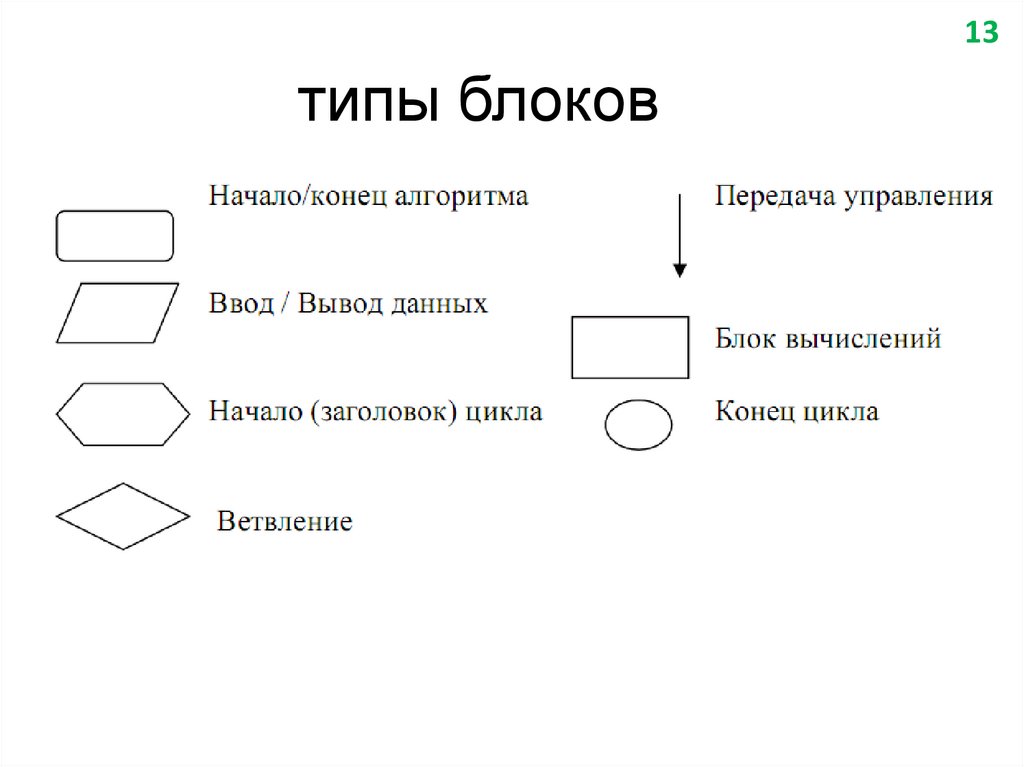 13

типы блоков

Начало/конец алгоритма

Ввод / Вывод данных

Начало (заголовок) цикла

Ветвление

Передача управления

Блок вычислений

Конец цикла